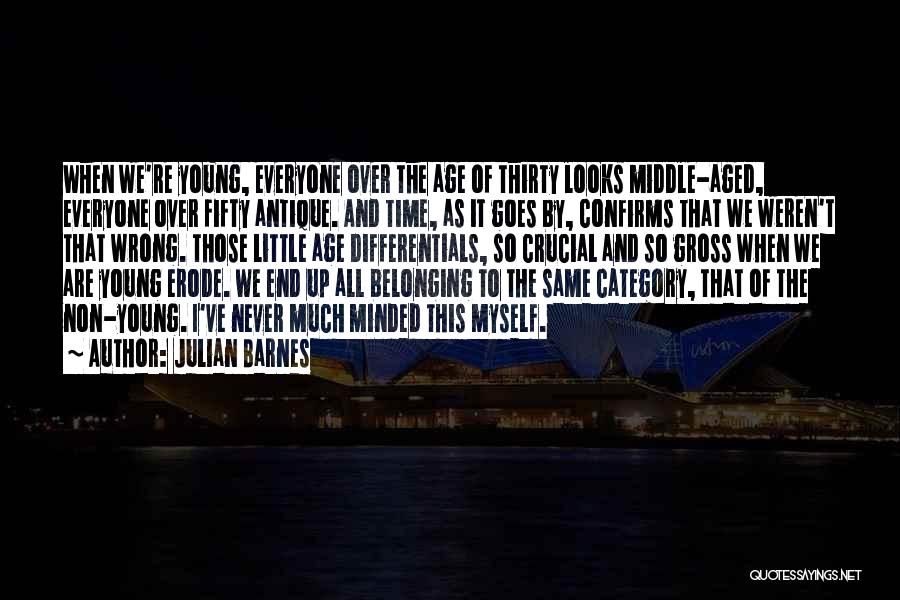 WHEN WE'RE YOUNG, EVERYONE OVER THE AGE OF THIRTY LOOKS MIDDLE-AGED, EVERYONE OVER FIFTY ANTIQUE. AND TIME, AS IT GOES BY, CONFIRMS THAT WE WEREN'T THAT WRONG. THOSE LITTLE AGE DIFFERENTIALS, SO CRUCIAL AND SO GROSS WHEN WE ARE YOUNG ERODE. WE END UP ALL BELONGING TO THE SAME CATEGORY, THAT OF THE NON-YOUNG. I'VE NEVER MUCH MINDED THIS MYSELF.

~ AUTHOR: JULIAN BARNES

QUOTESSAYINGS.NET